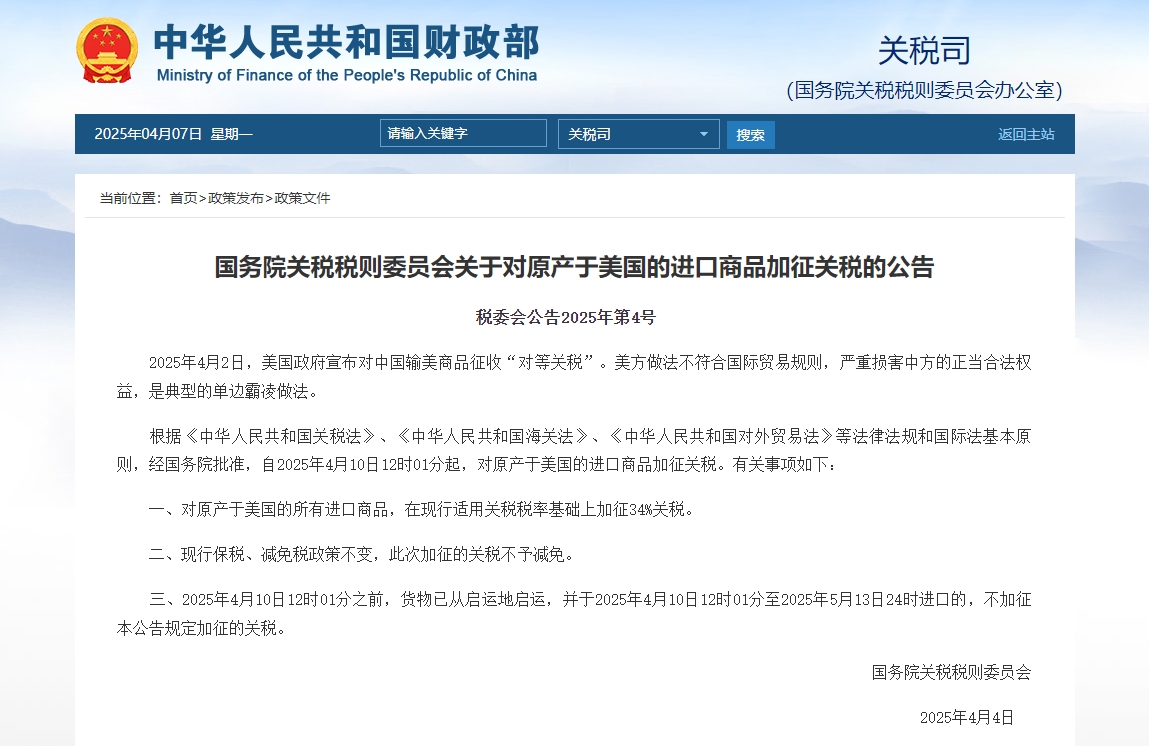 中华人民共和国财政部
Ministry of Finance of the People's Republic of China

关税司
(国务院关税税则委员会办公室)

2025年04月07日 星期一 请输入关键字 关税司 搜索 返回主站

当前位置：首页>政策发布>政策文件

国务院关税税则委员会关于对原产于美国的进口商品加征关税的公告

税委会公告2025年第4号

2025年4月2日，美国政府宣布对中国输美商品征收“对等关税”。美方做法不符合国际贸易规则，严重损害中方的正当合法权益，是典型的单边霸凌做法。

根据《中华人民共和国关税法》、《中华人民共和国海关法》、《中华人民共和国对外贸易法》等法律法规和国际法基本原则，经国务院批准，自2025年4月10日12时01分起，对原产于美国的进口商品加征关税。有关事项如下：

一、对原产于美国的所有进口商品，在现行适用关税税率基础上加征34%关税。

二、现行保税、减免税政策不变，此次加征的关税不予减免。

三、2025年4月10日12时01分之前，货物已从启运地启运，并于2025年4月10日12时01分至2025年5月13日24时进口的，不加征本公告规定加征的关税。

国务院关税税则委员会

2025年4月4日